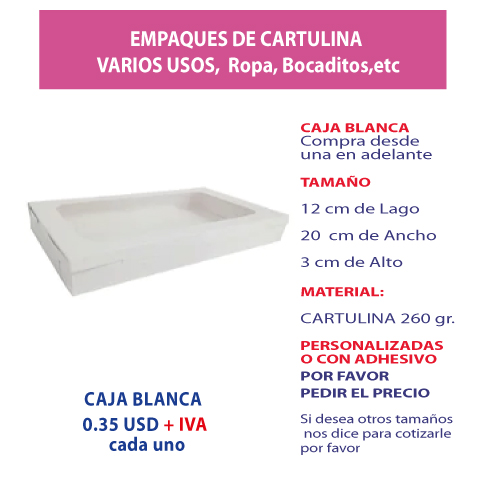 EMPAQUES DE CARTULINA
VARIOS USOS, Ropa, Bocaditos,etc

CAJA BLANCA
Compra desde una en adelante

TAMAÑO

12 cm de Lago

20 cm de Ancho

3 cm de Alto

MATERIAL:

CARTULINA 260 gr.

PERSONALIZADAS
O CON ADHESIVO
POR FAVOR
PEDIR EL PRECIO

Si desea otros tamaños nos dice para cotizarle por favor

CAJA BLANCA
0.35 USD + IVA
cada uno